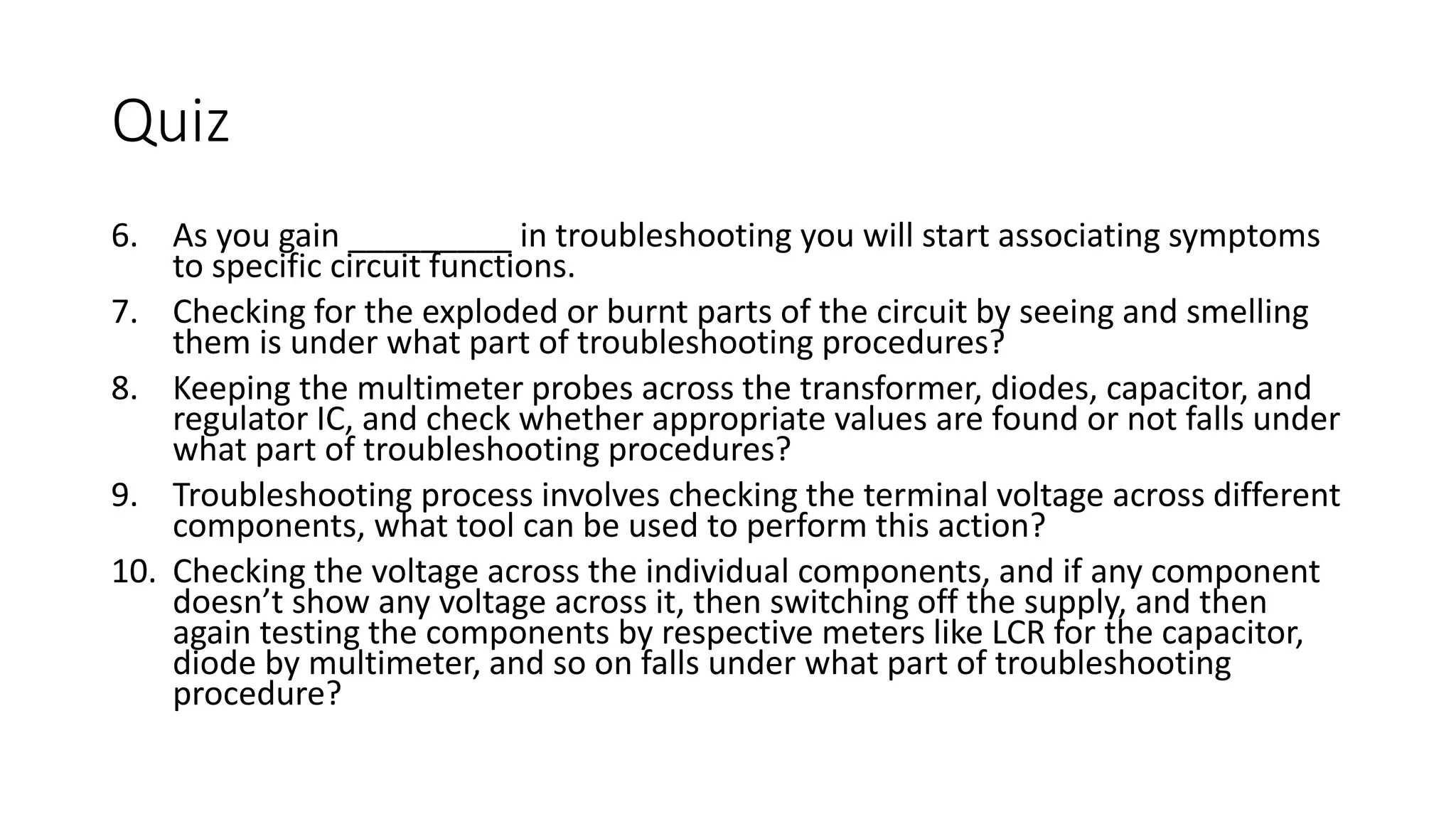 Quiz

6. As you gain _________ in troubleshooting you will start associating symptoms to specific circuit functions.
7. Checking for the exploded or burnt parts of the circuit by seeing and smelling them is under what part of troubleshooting procedures?
8. Keeping the multimeter probes across the transformer, diodes, capacitor, and regulator IC, and check whether appropriate values are found or not falls under what part of troubleshooting procedures?
9. Troubleshooting process involves checking the terminal voltage across different components, what tool can be used to perform this action?
10. Checking the voltage across the individual components, and if any component doesn't show any voltage across it, then switching off the supply, and then again testing the components by respective meters like LCR for the capacitor, diode by multimeter, and so on falls under what part of troubleshooting procedure?